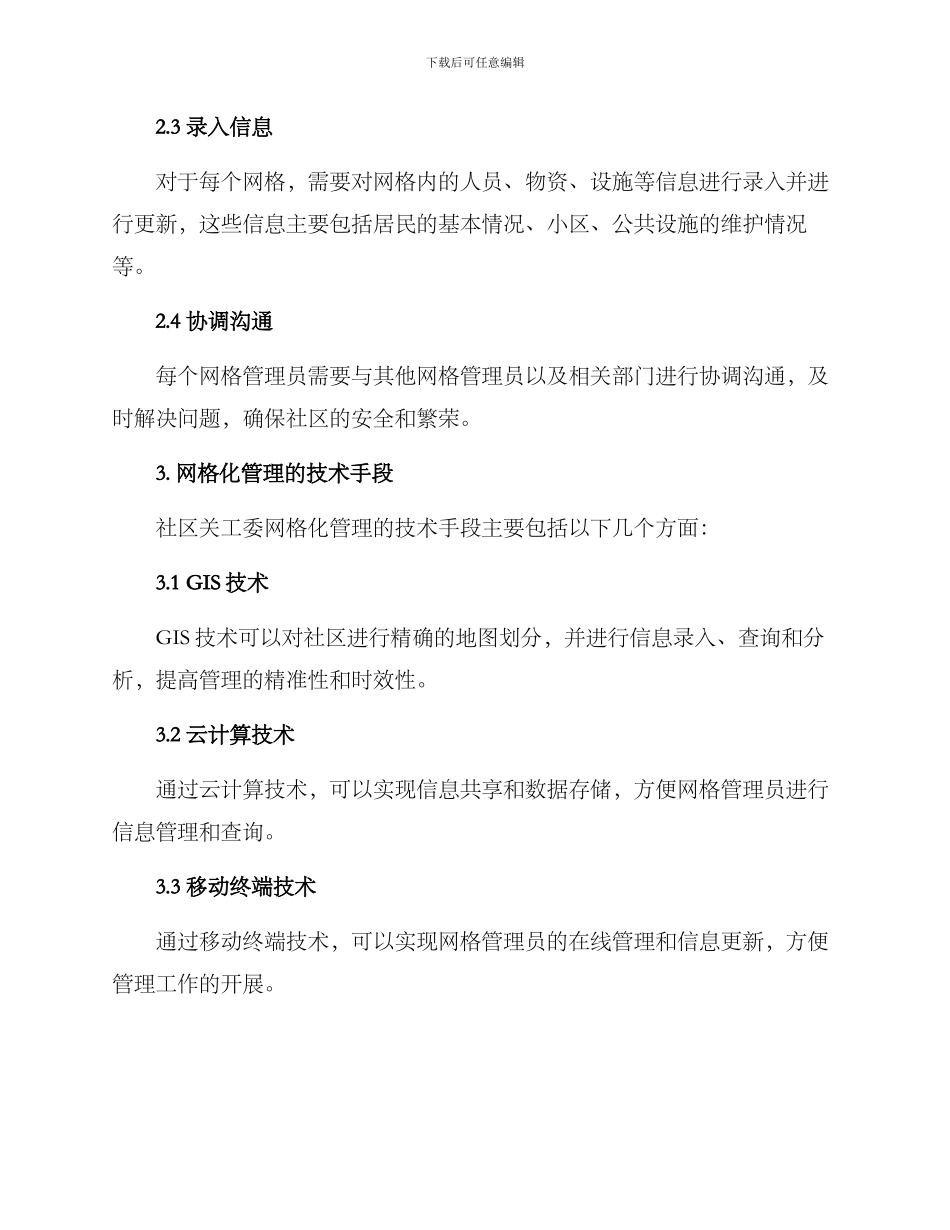 下载后可任意编辑

2.3 录入信息

对于每个网格，需要对网格内的人员、物资、设施等信息进行录入并进行更新，这些信息主要包括居民的基本情况、小区、公共设施的维护情况等。

2.4 协调沟通

每个网格管理员需要与其他网格管理员以及相关部门进行协调沟通，及时解决问题，确保社区的安全和繁荣。

3. 网格化管理的技术手段

社区关工委网格化管理的技术手段主要包括以下几个方面：

3.1 GIS 技术

GIS 技术可以对社区进行精确的地图划分，并进行信息录入、查询和分析，提高管理的精准性和时效性。

3.2 云计算技术

通过云计算技术，可以实现信息共享和数据存储，方便网格管理员进行信息管理和查询。

3.3 移动终端技术

通过移动终端技术，可以实现网格管理员的在线管理和信息更新，方便管理工作的开展。